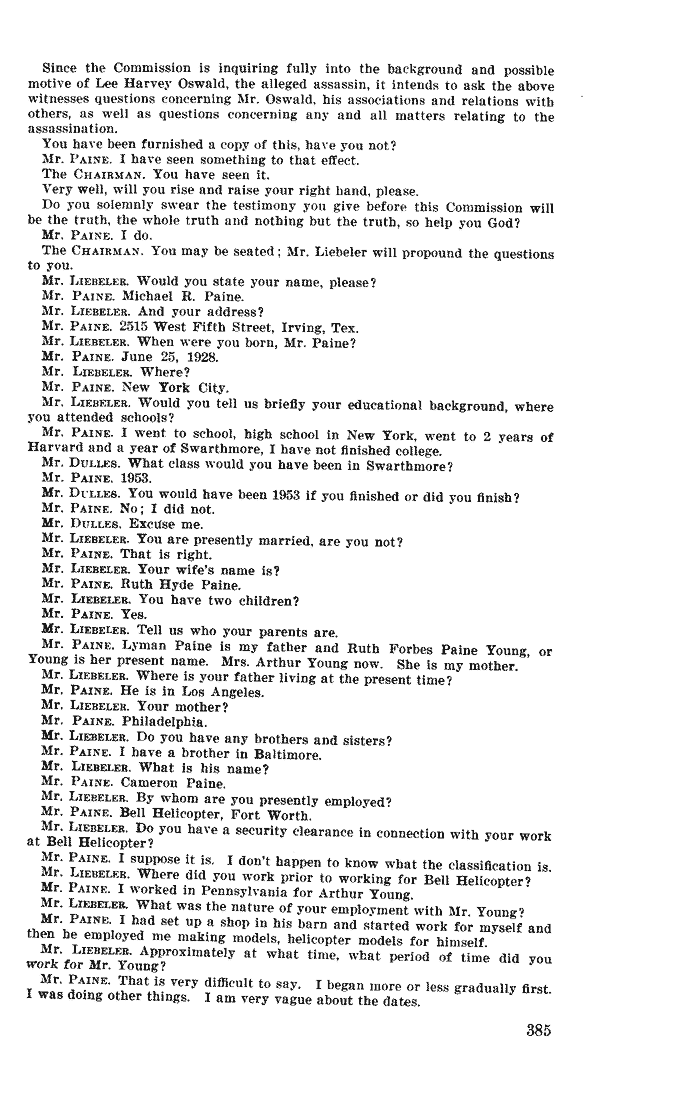 Since the Commission is inquiring fully into the background and possible motive of Lee Harvey Oswald, the alleged assassin, it intends to ask the above witnesses questions concerning Mr. Oswald, his associations and relations with others, as well as questions concerning any and all matters relating to the assassination.

You have been furnished a copy of this, have you not?

Mr. PAINE. I have seen something to that effect.

The CHAIRMAN. You have seen it.

Very well, will you rise and raise your right hand, please.

Do you solemnly swear the testimony you give before this Commission will be the truth, the whole truth and nothing but the truth, so help you God?

Mr. PAINE. I do.

The CHAIRMAN. You may be seated; Mr. Liebeler will propound the questions to you.

Mr. LIEBELER. Would you state your name, please?

Mr. PAINE. Michael R. Paine.

Mr. LIEBELER. And your address?

Mr. PAINE. 2515 West Fifth Street, Irving, Tex.

Mr. LIEBELER. When were you born, Mr. Paine?

Mr. PAINE. June 25, 1928.

Mr. LIEBELER. Where?

Mr. PAINE. New York City.

Mr. LIEBELER. Would you tell us briefly your educational background, where you attended schools?

Mr. PAINE. I went to school, high school in New York, went to 2 years of Harvard and a year of Swarthmore, I have not finished college.

Mr. DULLES. What class would you have been in Swarthmore?

Mr. PAINE. 1953.

Mr. DULLES. You would have been 1953 if you finished or did you finish?

Mr. PAINE. No; I did not.

Mr. DULLES. Excuse me.

Mr. LIEBELER. You are presently married, are you not?

Mr. PAINE. That is right.

Mr. LIEBELER. Your wife's name is?

Mr. PAINE. Ruth Hyde Paine.

Mr. LIEBELER. You have two children?

Mr. PAINE. Yes.

Mr. LIEBELER. Tell us who your parents are.

Mr. PAINE. Lyman Paine is my father and Ruth Forbes Paine Young, or Young is her present name. Mrs. Arthur Young now. She is my mother.

Mr. LIEBELER. Where is your father living at the present time?

Mr. PAINE. He is in Los Angeles.

Mr. LIEBELER. Your mother?

Mr. PAINE. Philadelphia.

Mr. LIEBELER. Do you have any brothers and sisters?

Mr. PAINE. I have a brother in Baltimore.

Mr. LIEBELER. What is his name?

Mr. PAINE. Cameron Paine.

Mr. LIEBELER. By whom are you presently employed?

Mr. PAINE. Bell Helicopter, Fort Worth.

Mr. LIEBELER. Do you have a security clearance in connection with your work at Bell Helicopter?

Mr. PAINE. I suppose it is. I don't happen to know what the classification is.

Mr. LIEBELER. Where did you work prior to working for Bell Helicopter?

Mr. PAINE. I worked in Pennsylvania for Arthur Young.

Mr. LIEBELER. What was the nature of your employment with Mr. Young?

Mr. PAINE. I had set up a shop in his barn and started work for myself and then he employed me making models, helicopter models for himself.

Mr. LIEBELER. Approximately at what time, what period of time did you work for Mr. Young?

Mr. PAINE. That is very difficult to say. I began more or less gradually first. I was doing other things. I am very vague about the dates.

385